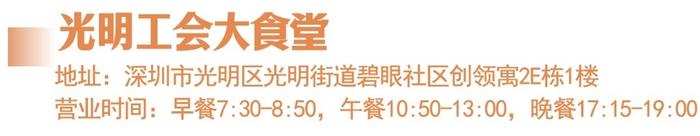 光明工会大食堂

地址：深圳市光明区光明街道碧眼社区创领寓2E栋1楼
营业时间：早餐7:30-8:50，午餐10:50-13:00，晚餐17:15-19:00